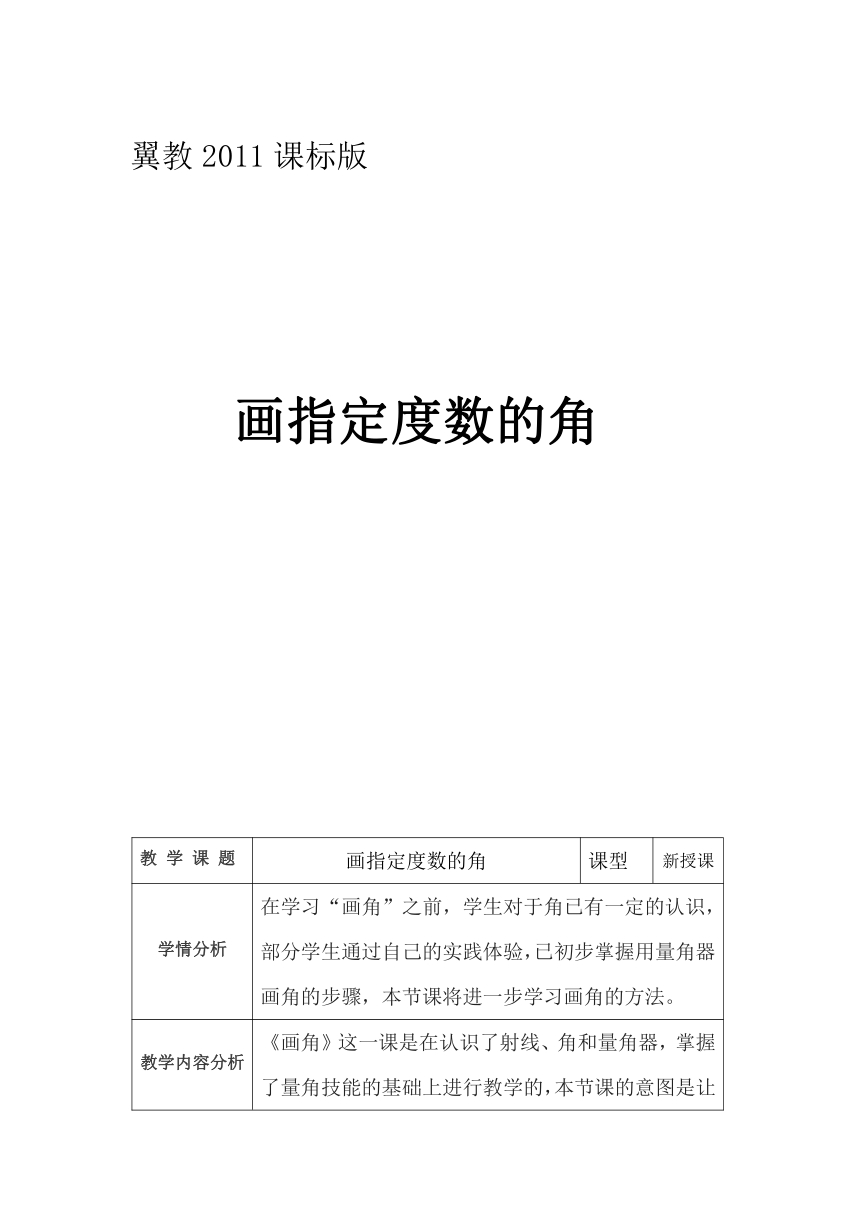 翼教 2011 课标版

画指定度数的角

| 教 学 课 题 | 画指定度数的角 | 课型 | 新授课 |
|---|---|---|---|
| 学情分析 | 在学习“画角”之前，学生对于角已有一定的认识，部分学生通过自己的实践体验，已初步掌握用量角器画角的步骤，本节课将进一步学习画角的方法。 | | |
| 教学内容分析 | 《画角》这一课是在认识了射线、角和量角器，掌握了量角技能的基础上进行教学的，本节课的意图是让 | | |